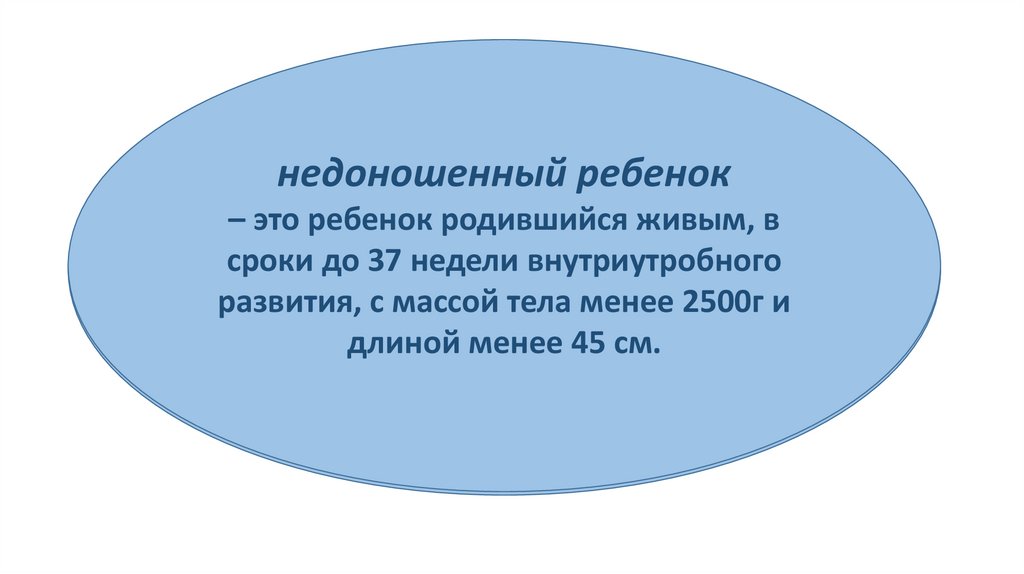 недоношенный ребенок
– это ребенок родившийся живым, в сроки до 37 недели внутриутробного развития, с массой тела менее 2500г и длиной менее 45 см.